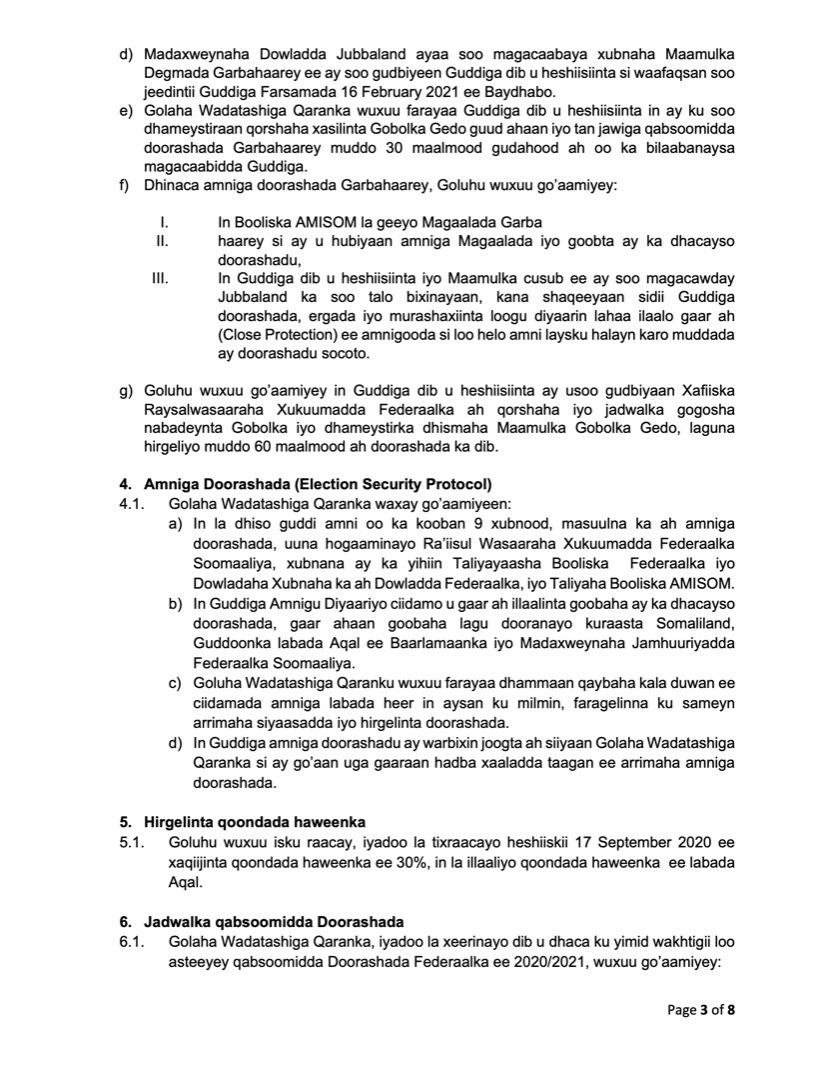 d) Madaxweynaha Dowladda Jubbaland ayaa soo magacaabaya xubnaha Maamulka Degmada Garbahaarey ee ay soo gudbiyeen Guddiga dib u heshiisiinta si waafaqsan soo jeedintii Guddiga Farsamada 16 February 2021 ee Baydhabo.
e) Golaha Wadatashiga Qaranka wuxuu farayaa Guddiga dib u heshiisiinta in ay ku soo dhameystiraan qorshaha xasilinta Gobolka Gedo guud ahaan iyo tan jawiga qabsoomidda doorashada Garbahaarey muddo 30 maalmood gudahood ah oo ka bilaabanaysa magacaabidda Guddiga.
f) Dhinaca amniga doorashada Garbahaarey, Goluhu wuxuu go'aamiyey:

I. In Booliska AMISOM la geeyo Magaalada Garba
II. haarey si ay u hubiyaan amniga Magaalada iyo goobta ay ka dhacayso doorashadu,
III. In Guddiga dib u heshiisiinta iyo Maamulka cusub ee ay soo magacawday Jubbaland ka soo talo bixinayaan, kana shaqeeyaan sidii Guddiga doorashada, ergada iyo murashaxiinta loogu diyaarin lahaa ilaalo gaar ah (Close Protection) ee amnigooda si loo helo amni laysku halayn karo muddada ay doorashadu socoto.

g) Goluhu wuxuu go'aamiyey in Guddiga dib u heshiisiinta ay usoo gudbiyaan Xafiiska Raysalwasaaraha Xukuumadda Federaalka ah qorshaha iyo jadwalka gogosha nabadeynta Gobolka iyo dhameystirka dhismaha Maamulka Gobolka Gedo, laguna hirgeliyo muddo 60 maalmood ah doorashada ka dib.

4. Amniga Doorashada (Election Security Protocol)
4.1. Golaha Wadatashiga Qaranka waxay go'aamiyeen:
a) In la dhiso guddi amni oo ka kooban 9 xubnood, masuulna ka ah amniga doorashada, uuna hogaaminayo Ra'iisul Wasaaraha Xukuumadda Federaalka Soomaaliya, xubnana ay ka yihiin Taliyayaasha Booliska Federaalka iyo Dowladaha Xubnaha ka ah Dowladda Federaalka, iyo Taliyaha Booliska AMISOM.
b) In Guddiga Amnigu Diyaariyo ciidamo u gaar ah illaalinta goobaha ay ka dhacayso doorashada, gaar ahaan goobaha lagu dooranayo kuraasta Somaliland, Guddoonka labada Aqal ee Baarlamaanka iyo Madaxweynaha Jamhuuriyadda Federaalka Soomaaliya.
c) Goluha Wadatashiga Qaranku wuxuu farayaa dhammaan qaybaha kala duwan ee ciidamada amniga labada heer in aysan ku milmin, faragelinna ku sameyn arrimaha siyaasadda iyo hirgelinta doorashada.
d) In Guddiga amniga doorashadu ay warbixin joogta ah siiyaan Golaha Wadatashiga Qaranka si ay go'aan uga gaaraan hadba xaaladda taagan ee arrimaha amniga doorashada.

5. Hirgelinta qoondada haweenka
5.1. Goluhu wuxuu isku raacay, iyadoo la tixraacayo heshiiskii 17 September 2020 ee xaqiijinta qoondada haweenka ee 30%, in la illaaliyo qoondada haweenka ee labada Aqal.

6. Jadwalka qabsoomidda Doorashada
6.1. Golaha Wadatashiga Qaranka, iyadoo la xeerinayo dib u dhaca ku yimid wakhtigii loo asteeyey qabsoomidda Doorashada Federaalka ee 2020/2021, wuxuu go'aamiyey:

Page 3 of 8